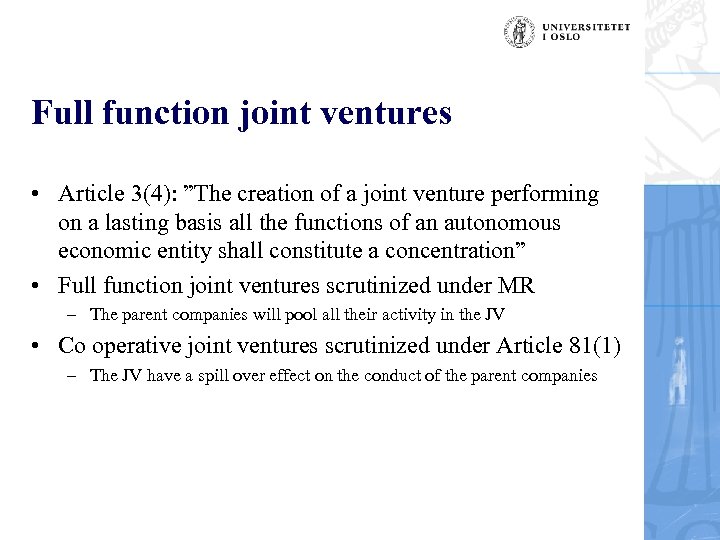 UNIVERSITETET I OSLO

Full function joint ventures

• Article 3(4): ”The creation of a joint venture performing on a lasting basis all the functions of an autonomous economic entity shall constitute a concentration”
• Full function joint ventures scrutinized under MR
– The parent companies will pool all their activity in the JV
• Co operative joint ventures scrutinized under Article 81(1)
– The JV have a spill over effect on the conduct of the parent companies